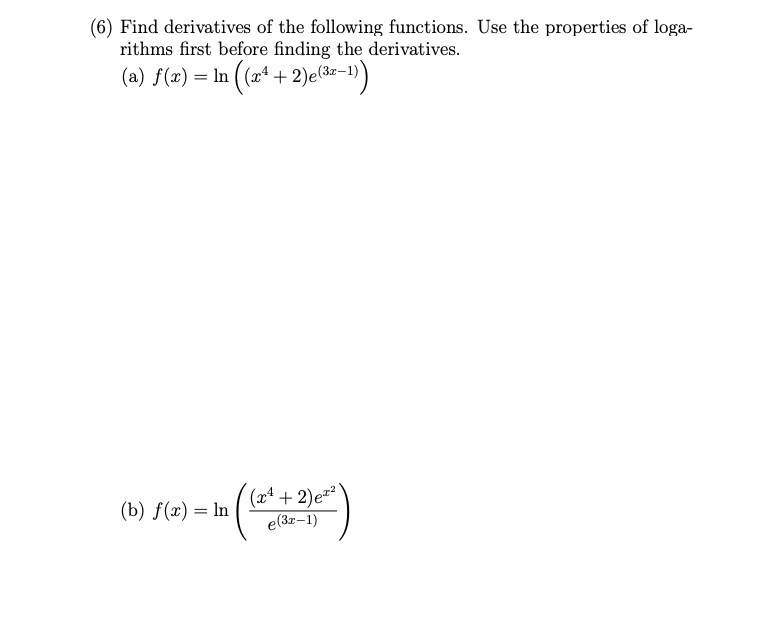 (6) Find derivatives of the following functions. Use the properties of logarithms first before finding the derivatives.

(a) $f(x) = \ln\left((x^4+2)e^{(3x-1)}\right)$

(b) $f(x) = \ln\left(\frac{(x^4+2)e^{x^2}}{e^{(3x-1)}}\right)$